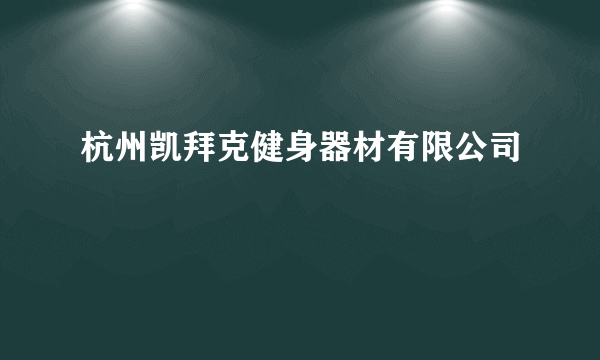 杭州凯拜克健身器材有限公司